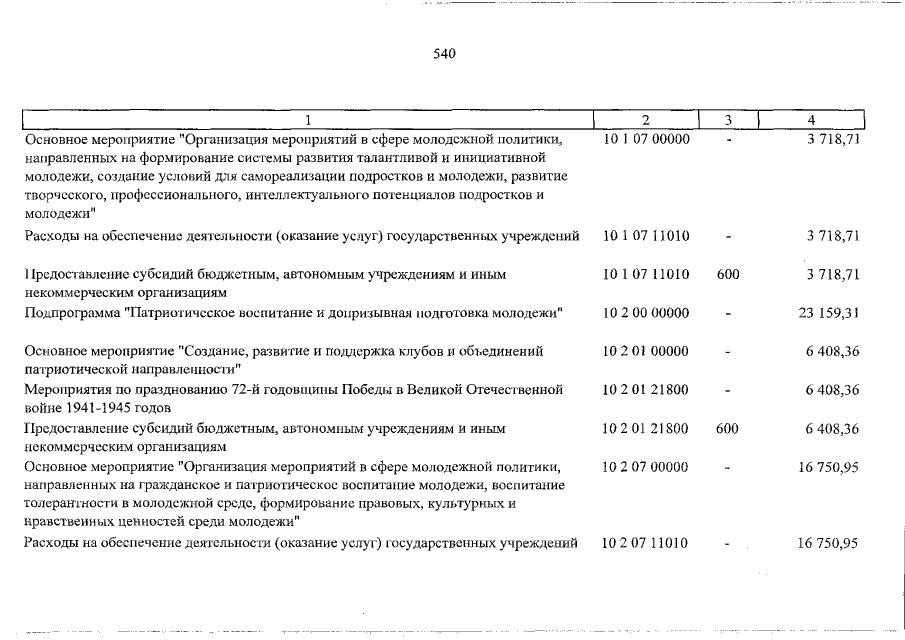 540

| 1 | 2 | 3 | 4 |
|---|---|---|---|
| Основное мероприятие "Организация мероприятий в сфере молодежной политики, направленных на формирование системы развития талантливой и инициативной молодежи, создание условий для самореализации подростков и молодежи, развитие творческого, профессионального, интеллектуального потенциалов подростков и молодежи" | 10 1 07 00000 | - | 3 718,71 |
| Расходы на обеспечение деятельности (оказание услуг) государственных учреждений | 10 1 07 11010 | - | 3 718,71 |
| Предоставление субсидий бюджетным, автономным учреждениям и иным некоммерческим организациям | 10 1 07 11010 | 600 | 3 718,71 |
| Подпрограмма "Патриотическое воспитание и допризывная подготовка молодежи" | 10 2 00 00000 | - | 23 159,31 |
| Основное мероприятие "Создание, развитие и поддержка клубов и объединений патриотической направленности" | 10 2 01 00000 | - | 6 408,36 |
| Мероприятия по празднованию 72-й годовщины Победы в Великой Отечественной войне 1941-1945 годов | 10 2 01 21800 | - | 6 408,36 |
| Предоставление субсидий бюджетным, автономным учреждениям и иным некоммерческим организациям | 10 2 01 21800 | 600 | 6 408,36 |
| Основное мероприятие "Организация мероприятий в сфере молодежной политики, направленных на гражданское и патриотическое воспитание молодежи, воспитание толерантности в молодежной среде, формирование правовых, культурных и нравственных ценностей среди молодежи" | 10 2 07 00000 | - | 16 750,95 |
| Расходы на обеспечение деятельности (оказание услуг) государственных учреждений | 10 2 07 11010 | - | 16 750,95 |